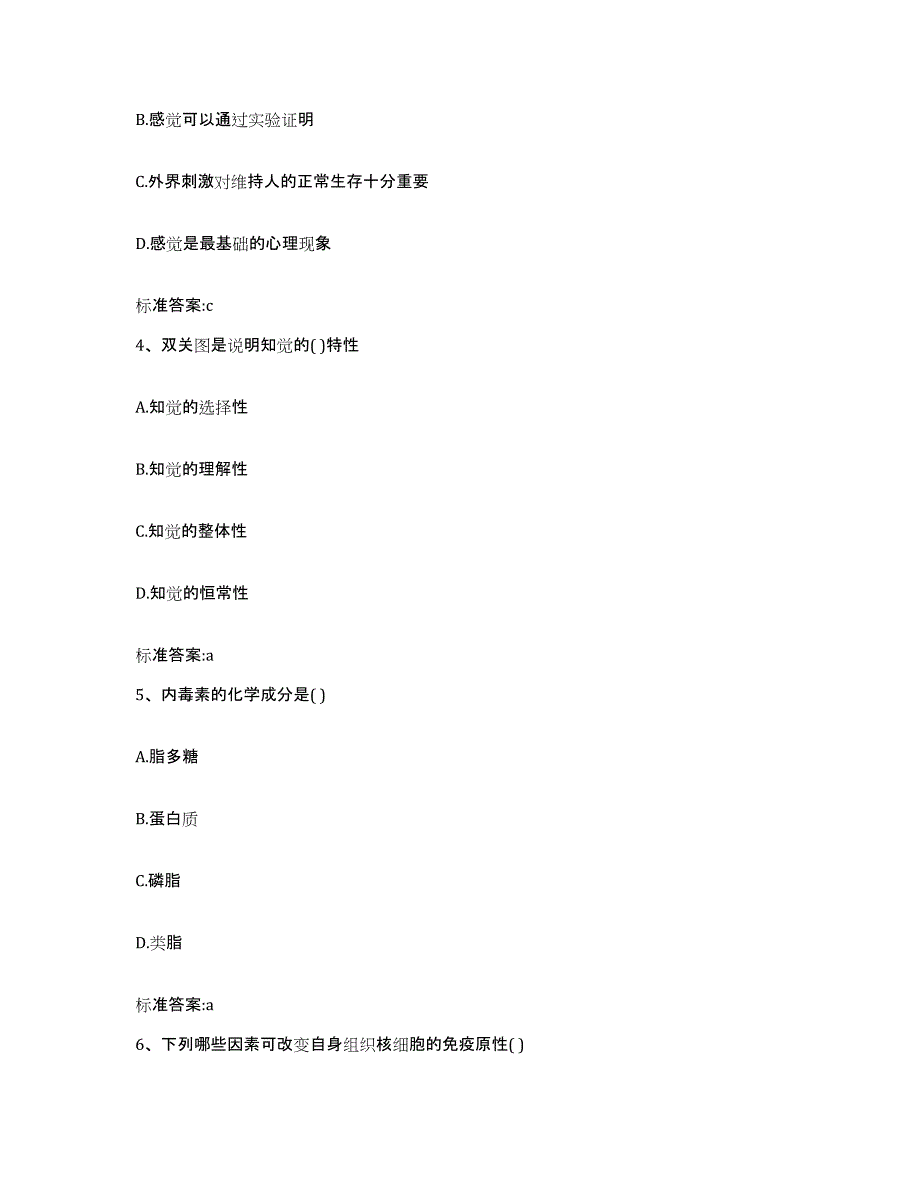 B.感觉可以通过实验证明

C.外界刺激对维持人的正常生存十分重要

D.感觉是最基础的心理现象

标准答案:c

4、双关图是说明知觉的( )特性

A.知觉的选择性

B.知觉的理解性

C.知觉的整体性

D.知觉的恒常性

标准答案:a

5、内毒素的化学成分是( )

A.脂多糖

B.蛋白质

C.磷脂

D.类脂

标准答案:a

6、下列哪些因素可改变自身组织核细胞的免疫原性( )